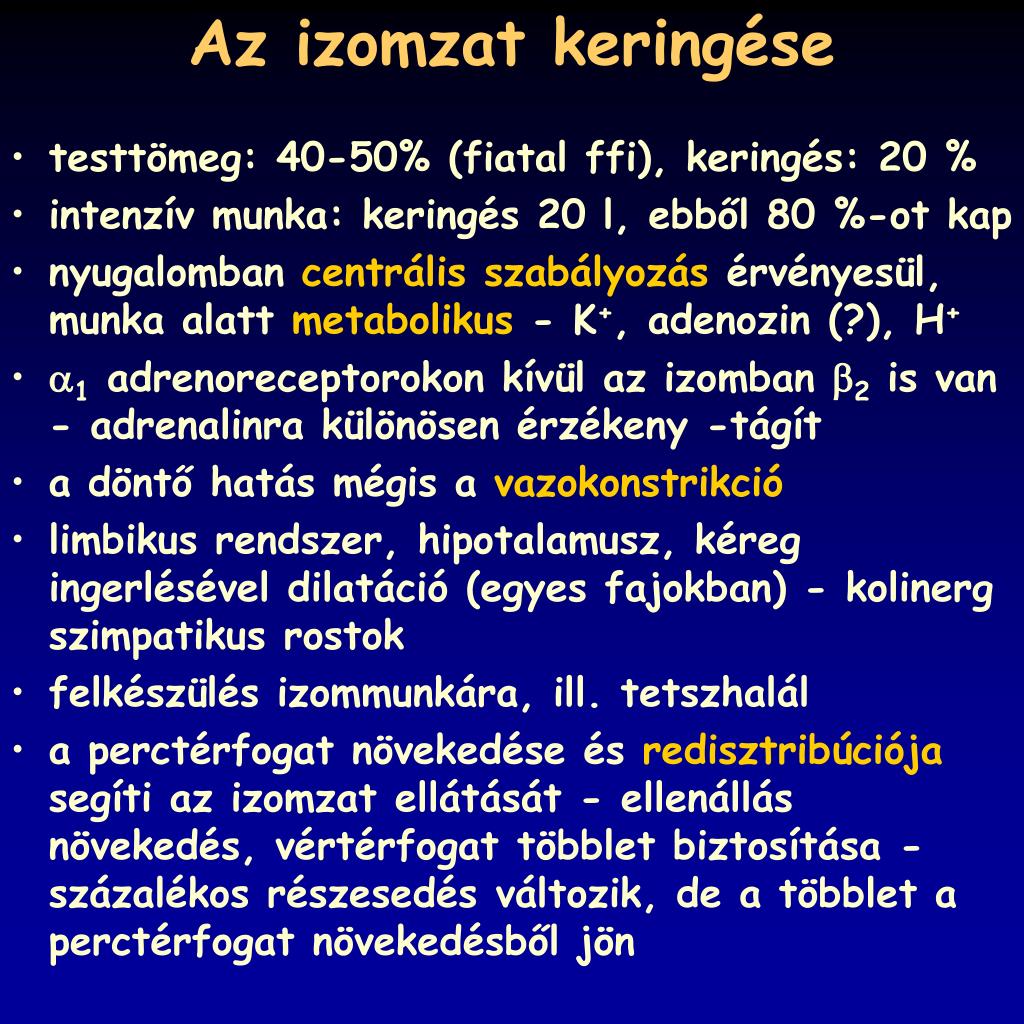 Az izomzat keringése

• testtömeg: 40-50% (fiatal ffi), keringés: 20 %
• intenzív munka: keringés 20 l, ebből 80 %-ot kap
• nyugalomban centrális szabályozás érvényesül, munka alatt metabolikus - $K^+$, adenozin (?), $H^+$
• $\alpha_1$ adrenoreceptorokon kívül az izomban $\beta_2$ is van - adrenalinra különösen érzékeny -tágít
• a döntő hatás mégis a vazokonstrikció
• limbikus rendszer, hipotalamusz, kéreg ingerlésével dilatáció (egyes fajokban) - kolinerg szimpatikus rostok
• felkészülés izommunkára, ill. tetszhalál
• a perctérfogat növekedése és redisztribúciója segíti az izomzat ellátását - ellenállás növekedés, vértérfogat többlet biztosítása - százalékos részesedés változik, de a többlet a perctérfogat növekedésből jön